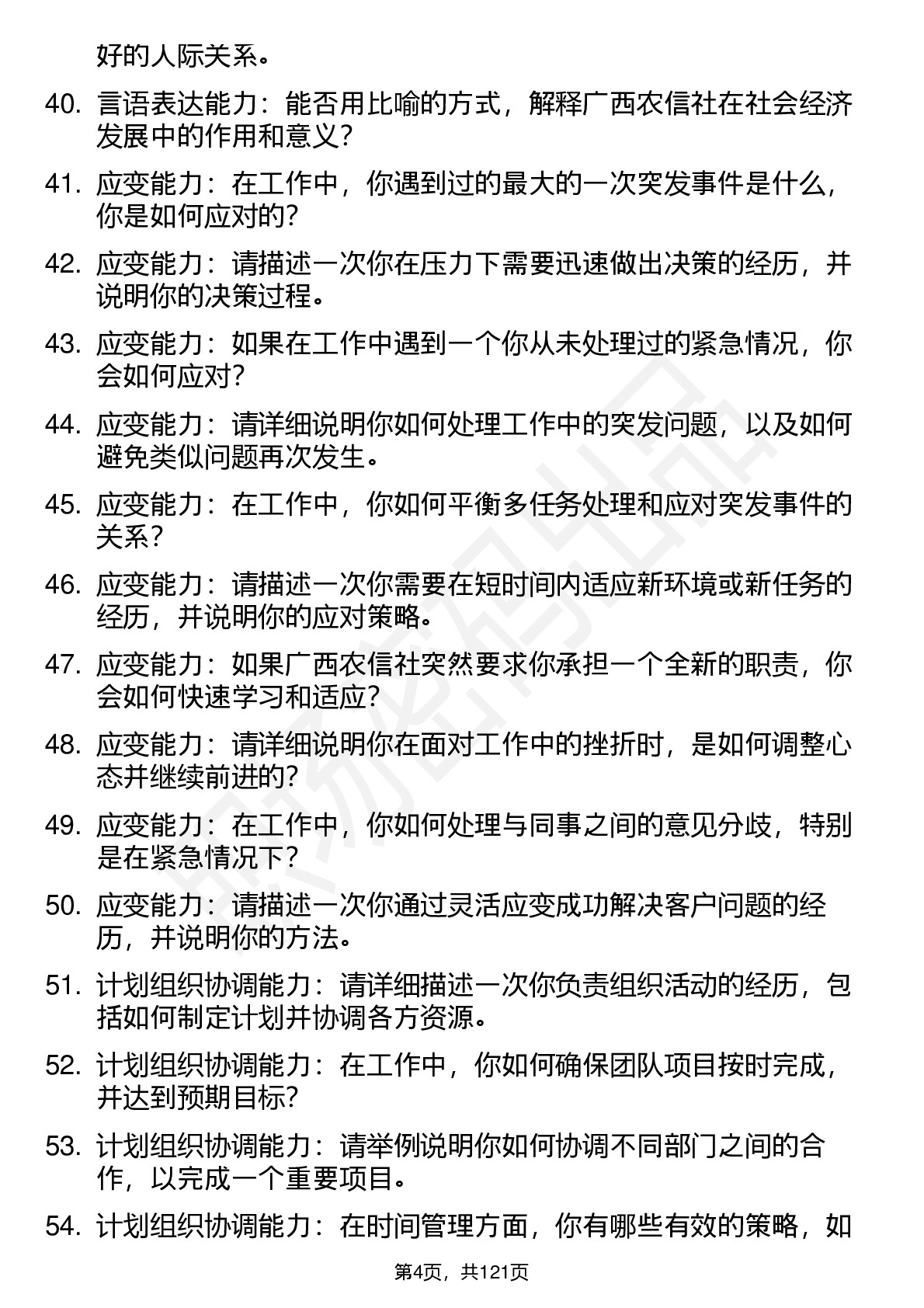 好的人际关系。

40. 言语表达能力：能否用比喻的方式，解释广西农信社在社会经济发展中的作用和意义？

41. 应变能力：在工作中，你遇到过的最大的一次突发事件是什么，你是如何应对的？

42. 应变能力：请描述一次你在压力下需要迅速做出决策的经历，并说明你的决策过程。

43. 应变能力：如果在工作中遇到一个你从未处理过的紧急情况，你会如何应对？

44. 应变能力：请详细说明你如何处理工作中的突发问题，以及如何避免类似问题再次发生。

45. 应变能力：在工作中，你如何平衡多任务处理和应对突发事件的关系？

46. 应变能力：请描述一次你需要在短时间内适应新环境或新任务的经历，并说明你的应对策略。

47. 应变能力：如果广西农信社突然要求你承担一个全新的职责，你会如何快速学习和适应？

48. 应变能力：请详细说明你在面对工作中的挫折时，是如何调整心态并继续前进的？

49. 应变能力：在工作中，你如何处理与同事之间的意见分歧，特别是在紧急情况下？

50. 应变能力：请描述一次你通过灵活应变成功解决客户问题的经历，并说明你的方法。

51. 计划组织协调能力：请详细描述一次你负责组织活动的经历，包括如何制定计划并协调各方资源。

52. 计划组织协调能力：在工作中，你如何确保团队项目按时完成，并达到预期目标？

53. 计划组织协调能力：请举例说明你如何协调不同部门之间的合作，以完成一个重要项目。

54. 计划组织协调能力：在时间管理方面，你有哪些有效的策略，如

第4页，共121页